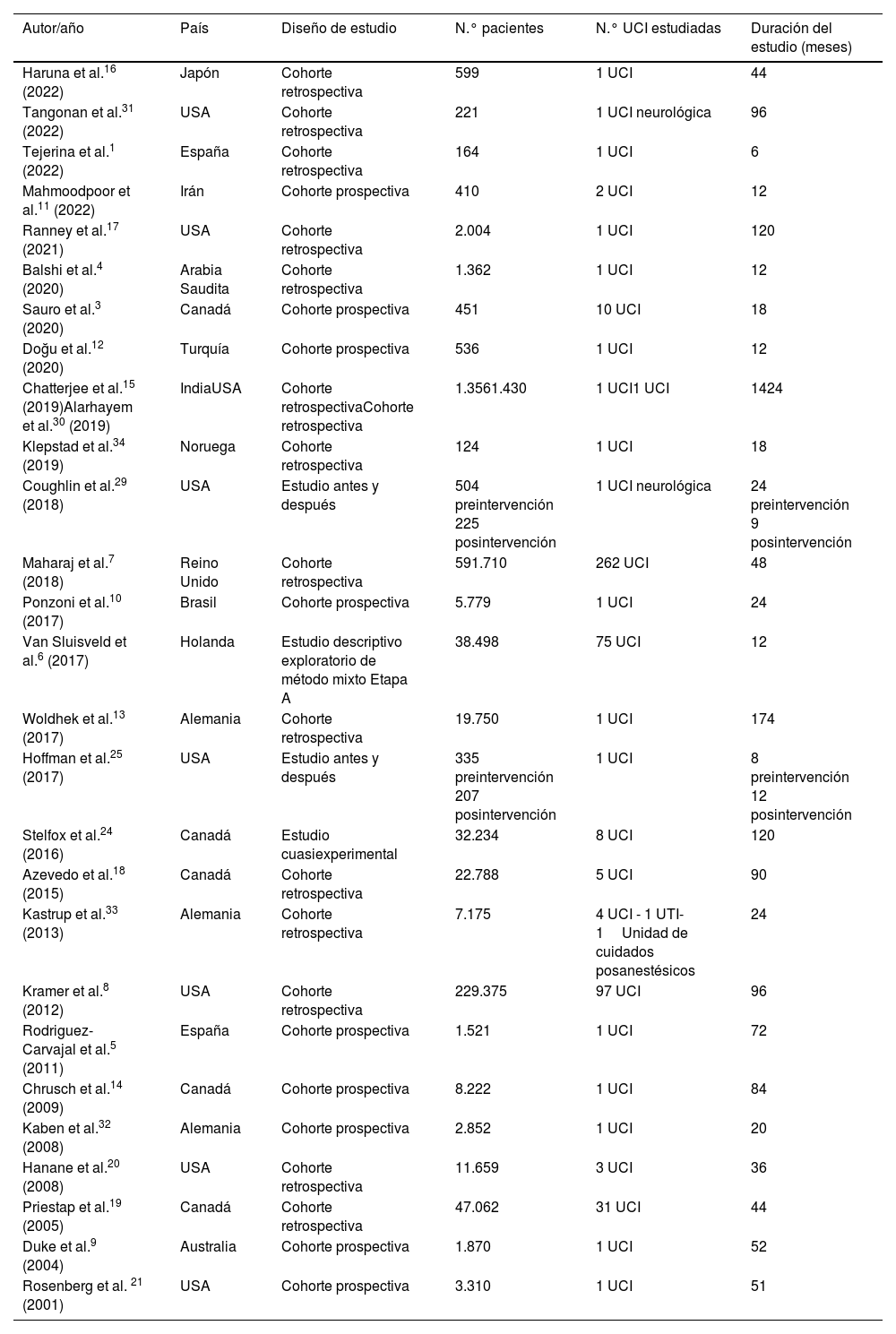 | Autor/año | País | Diseño de estudio | N.° pacientes | N.° UCI estudiadas | Duración del estudio (meses) |
|---|---|---|---|---|---|
| Haruna et al.$^{16}$ (2022) | Japón | Cohorte retrospectiva | 599 | 1 UCI | 44 |
| Tangonan et al.$^{31}$ (2022) | USA | Cohorte retrospectiva | 221 | 1 UCI neurológica | 96 |
| Tejerina et al.$^{1}$ (2022) | España | Cohorte retrospectiva | 164 | 1 UCI | 6 |
| Mahmoodpoor et al.$^{11}$ (2022) | Irán | Cohorte prospectiva | 410 | 2 UCI | 12 |
| Ranney et al.$^{17}$ (2021) | USA | Cohorte retrospectiva | 2.004 | 1 UCI | 120 |
| Balshi et al.$^{4}$ (2020) | Arabia Saudita | Cohorte retrospectiva | 1.362 | 1 UCI | 12 |
| Sauro et al.$^{3}$ (2020) | Canadá | Cohorte prospectiva | 451 | 10 UCI | 18 |
| Doğu et al.$^{12}$ (2020) | Turquía | Cohorte prospectiva | 536 | 1 UCI | 12 |
| Chatterjee et al.$^{15}$ (2019)Alarhayem et al.$^{30}$ (2019) | IndiaUSA | Cohorte retrospectivaCohorte retrospectiva | 1.3561.430 | 1 UCI1 UCI | 1424 |
| Klepstad et al.$^{34}$ (2019) | Noruega | Cohorte retrospectiva | 124 | 1 UCI | 18 |
| Coughlin et al.$^{29}$ (2018) | USA | Estudio antes y después | 504 preintervención 225 posintervención | 1 UCI neurológica | 24 preintervención 9 posintervención |
| Maharaj et al.$^{7}$ (2018) | Reino Unido | Cohorte retrospectiva | 591.710 | 262 UCI | 48 |
| Ponzoni et al.$^{10}$ (2017) | Brasil | Cohorte prospectiva | 5.779 | 1 UCI | 24 |
| Van Sluisveld et al.$^{6}$ (2017) | Holanda | Estudio descriptivo exploratorio de método mixto Etapa A | 38.498 | 75 UCI | 12 |
| Woldhek et al.$^{13}$ (2017) | Alemania | Cohorte retrospectiva | 19.750 | 1 UCI | 174 |
| Hoffman et al.$^{25}$ (2017) | USA | Estudio antes y después | 335 preintervención 207 posintervención | 1 UCI | 8 preintervención 12 posintervención |
| Stelfox et al.$^{24}$ (2016) | Canadá | Estudio cuasiexperimental | 32.234 | 8 UCI | 120 |
| Azevedo et al.$^{18}$ (2015) | Canadá | Cohorte retrospectiva | 22.788 | 5 UCI | 90 |
| Kastrup et al.$^{33}$ (2013) | Alemania | Cohorte retrospectiva | 7.175 | 4 UCI - 1 UTI- 1 Unidad de cuidados posanestésicos | 24 |
| Kramer et al.$^{8}$ (2012) | USA | Cohorte retrospectiva | 229.375 | 97 UCI | 96 |
| Rodriguez-Carvajal et al.$^{5}$ (2011) | España | Cohorte prospectiva | 1.521 | 1 UCI | 72 |
| Chrusch et al.$^{14}$ (2009) | Canadá | Cohorte prospectiva | 8.222 | 1 UCI | 84 |
| Kaben et al.$^{32}$ (2008) | Alemania | Cohorte prospectiva | 2.852 | 1 UCI | 20 |
| Hanane et al.$^{20}$ (2008) | USA | Cohorte retrospectiva | 11.659 | 3 UCI | 36 |
| Priestap et al.$^{19}$ (2005) | Canadá | Cohorte retrospectiva | 47.062 | 31 UCI | 44 |
| Duke et al.$^{9}$ (2004) | Australia | Cohorte prospectiva | 1.870 | 1 UCI | 52 |
| Rosenberg et al. $^{21}$ (2001) | USA | Cohorte prospectiva | 3.310 | 1 UCI | 51 |